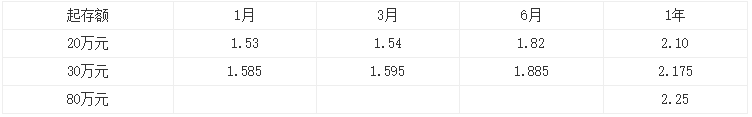 | 起存额 | 1月 | 3月 | 6月 | 1年 |
|---|---|---|---|---|
| 20万元 | 1.53 | 1.54 | 1.82 | 2.10 |
| 30万元 | 1.585 | 1.595 | 1.885 | 2.175 |
| 80万元 | | | | 2.25 |